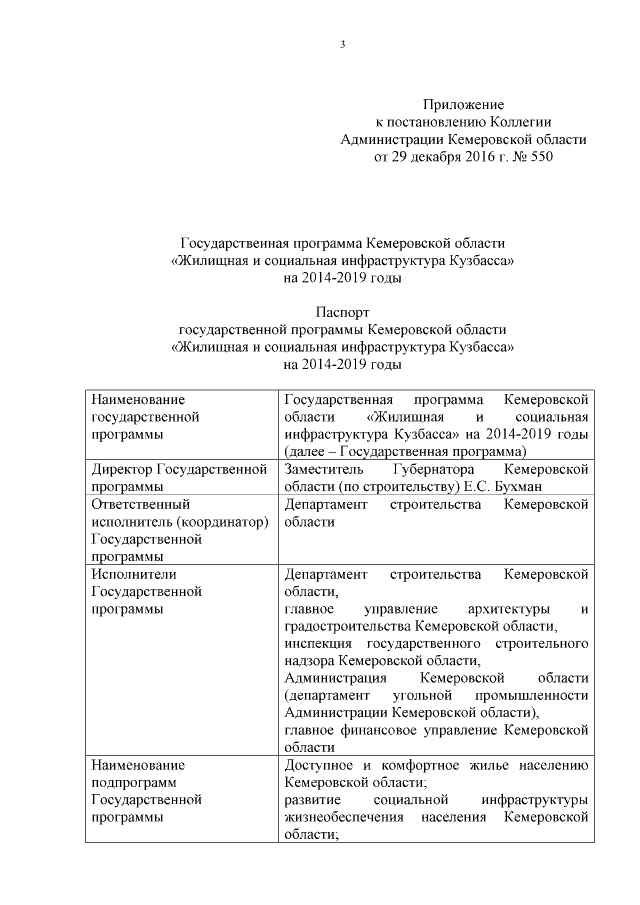 3

Приложение
к постановлению Коллегии
Администрации Кемеровской области
от 29 декабря 2016 г. № 550

Государственная программа Кемеровской области
«Жилищная и социальная инфраструктура Кузбасса»
на 2014-2019 годы

Паспорт
государственной программы Кемеровской области
«Жилищная и социальная инфраструктура Кузбасса»
на 2014-2019 годы

| | |
|---|---|
| Наименование государственной программы | Государственная программа Кемеровской области «Жилищная и социальная инфраструктура Кузбасса» на 2014-2019 годы (далее – Государственная программа) |
| Директор Государственной программы | Заместитель Губернатора Кемеровской области (по строительству) Е.С. Бухман |
| Ответственный исполнитель (координатор) Государственной программы | Департамент строительства Кемеровской области |
| Исполнители Государственной программы | Департамент строительства Кемеровской области, главное управление архитектуры и градостроительства Кемеровской области, инспекция государственного строительного надзора Кемеровской области, Администрация Кемеровской области (департамент угольной промышленности Администрации Кемеровской области), главное финансовое управление Кемеровской области |
| Наименование подпрограмм Государственной программы | Доступное и комфортное жилье населению Кемеровской области; развитие социальной инфраструктуры жизнеобеспечения населения Кемеровской области; |